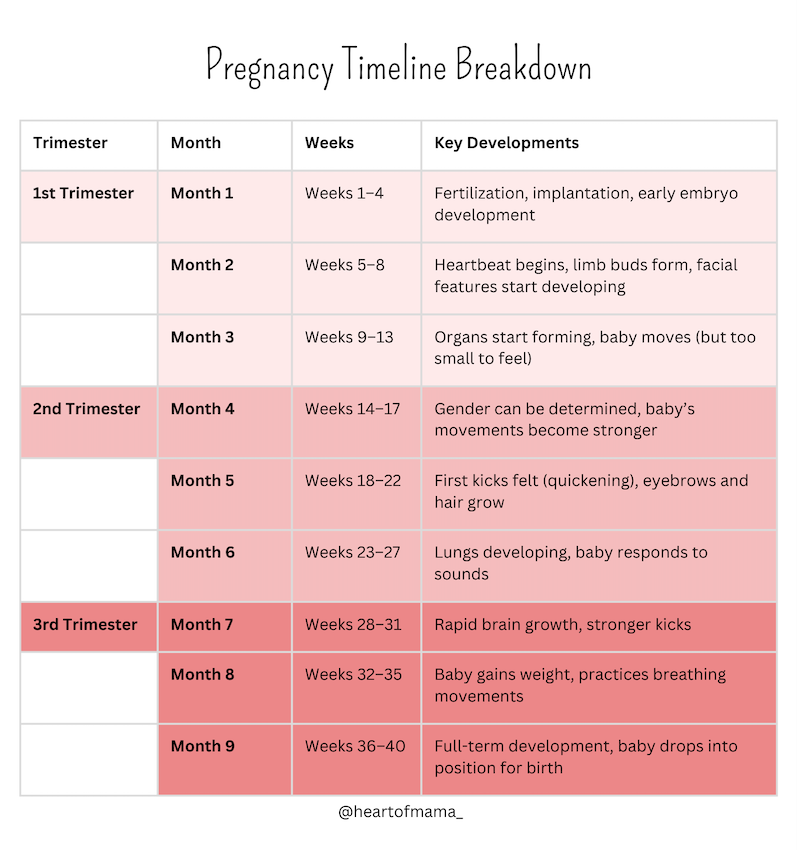 Pregnancy Timeline Breakdown

| Trimester | Month | Weeks | Key Developments |
|---|---|---|---|
| 1st Trimester | Month 1 | Weeks 1–4 | Fertilization, implantation, early embryo development |
| | Month 2 | Weeks 5–8 | Heartbeat begins, limb buds form, facial features start developing |
| | Month 3 | Weeks 9–13 | Organs start forming, baby moves (but too small to feel) |
| 2nd Trimester | Month 4 | Weeks 14–17 | Gender can be determined, baby's movements become stronger |
| | Month 5 | Weeks 18–22 | First kicks felt (quickening), eyebrows and hair grow |
| | Month 6 | Weeks 23–27 | Lungs developing, baby responds to sounds |
| 3rd Trimester | Month 7 | Weeks 28–31 | Rapid brain growth, stronger kicks |
| | Month 8 | Weeks 32–35 | Baby gains weight, practices breathing movements |
| | Month 9 | Weeks 36–40 | Full-term development, baby drops into position for birth |

@heartofmama_